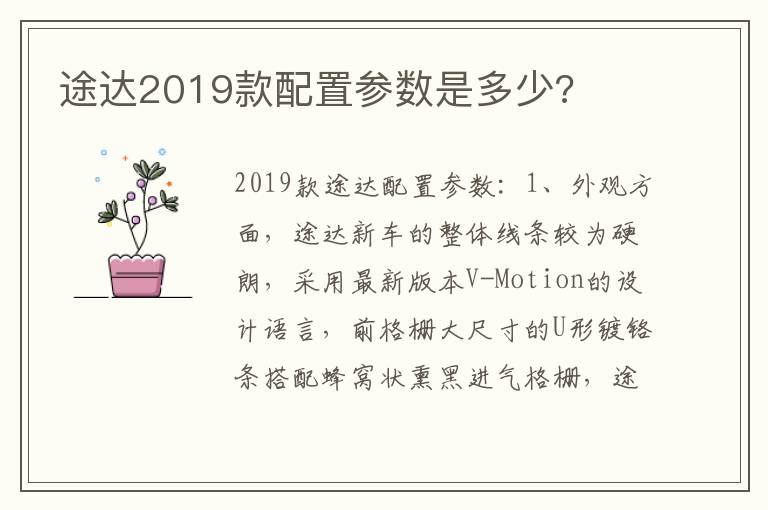 途达2019款配置参数是多少?

2019款途达配置参数：1、外观方面，途达新车的整体线条较为硬朗，采用最新版本V-Motion的设计语言，前格栅大尺寸的U形镀铬条搭配蜂窝状熏黑进气格栅，途